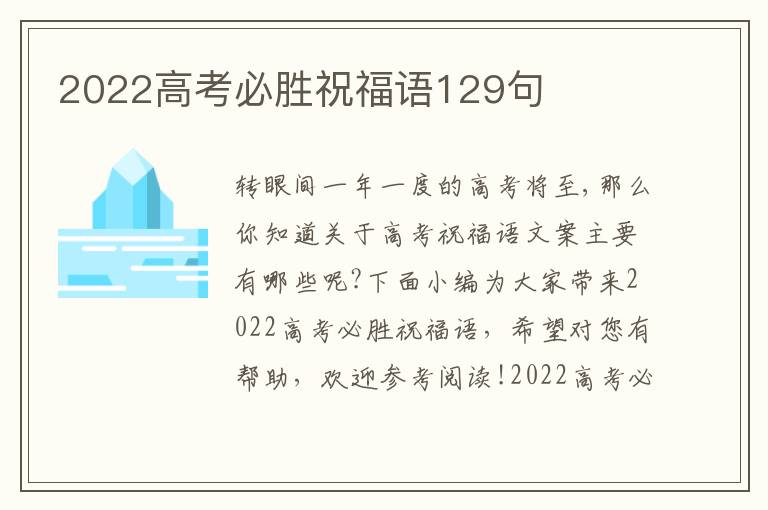 2022高考必胜祝福语129句

转眼间一年一度的高考将至，那么你知道关于高考祝福语文案主要有哪些呢?下面小编为大家带来2022高考必胜祝福语，希望对您有帮助，欢迎参考阅读!2022高考必